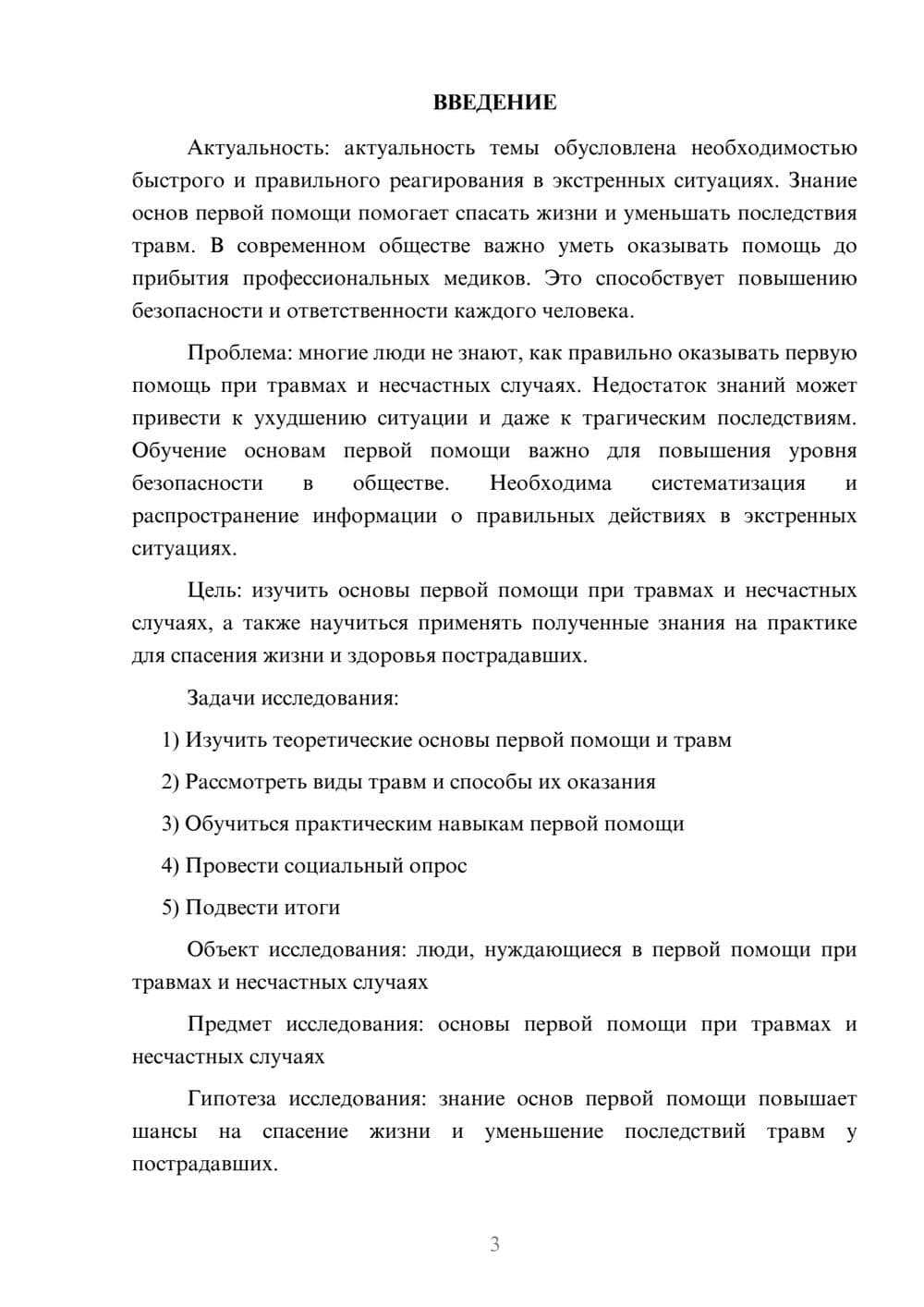 ВВЕДЕНИЕ

Актуальность: актуальность темы обусловлена необходимостью быстрого и правильного реагирования в экстренных ситуациях. Знание основ первой помощи помогает спасать жизни и уменьшать последствия травм. В современном обществе важно уметь оказывать помощь до прибытия профессиональных медиков. Это способствует повышению безопасности и ответственности каждого человека.

Проблема: многие люди не знают, как правильно оказывать первую помощь при травмах и несчастных случаях. Недостаток знаний может привести к ухудшению ситуации и даже к трагическим последствиям. Обучение основам первой помощи важно для повышения уровня безопасности в обществе. Необходима систематизация и распространение информации о правильных действиях в экстренных ситуациях.

Цель: изучить основы первой помощи при травмах и несчастных случаях, а также научиться применять полученные знания на практике для спасения жизни и здоровья пострадавших.

Задачи исследования:

1) Изучить теоретические основы первой помощи и травм

2) Рассмотреть виды травм и способы их оказания

3) Обучиться практическим навыкам первой помощи

4) Провести социальный опрос

5) Подвести итоги

Объект исследования: люди, нуждающиеся в первой помощи при травмах и несчастных случаях

Предмет исследования: основы первой помощи при травмах и несчастных случаях

Гипотеза исследования: знание основ первой помощи повышает шансы на спасение жизни и уменьшение последствий травм у пострадавших.

3